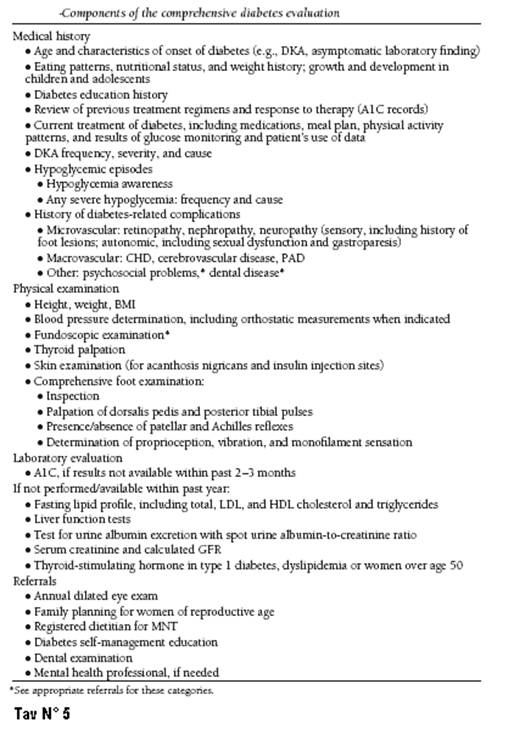 -Components of the comprehensive diabetes evaluation

Medical history
• Age and characteristics of onset of diabetes (e.g., DKA, asymptomatic laboratory finding)
• Eating patterns, nutritional status, and weight history; growth and development in children and adolescents
• Diabetes education history
• Review of previous treatment regimens and response to therapy (A1C records)
• Current treatment of diabetes, including medications, meal plan, physical activity patterns, and results of glucose monitoring and patient's use of data
• DKA frequency, severity, and cause
• Hypoglycemic episodes
• Hypoglycemia awareness
• Any severe hypoglycemia: frequency and cause
• History of diabetes-related complications
• Microvascular: retinopathy, nephropathy, neuropathy (sensory, including history of foot lesions; autonomic, including sexual dysfunction and gastroparesis)
• Macrovascular: CHD, cerebrovascular disease, PAD
• Other: psychosocial problems,* dental disease*

Physical examination
• Height, weight, BMI
• Blood pressure determination, including orthostatic measurements when indicated
• Fundoscopic examination*
• Thyroid palpation
• Skin examination (for acanthosis nigricans and insulin injection sites)
• Comprehensive foot examination:
• Inspection
• Palpation of dorsalis pedis and posterior tibial pulses
• Presence/absence of patellar and Achilles reflexes
• Determination of proprioception, vibration, and monofilament sensation

Laboratory evaluation
• A1C, if results not available within past 2–3 months

If not performed/available within past year:
• Fasting lipid profile, including total, LDL, and HDL cholesterol and triglycerides
• Liver function tests
• Test for urine albumin excretion with spot urine albumin-to-creatinine ratio
• Serum creatinine and calculated GFR
• Thyroid-stimulating hormone in type 1 diabetes, dyslipidemia or women over age 50

Referrals
• Annual dilated eye exam
• Family planning for women of reproductive age
• Registered dietitian for MNT
• Diabetes self-management education
• Dental examination
• Mental health professional, if needed

*See appropriate referrals for these categories.

Tav N° 5